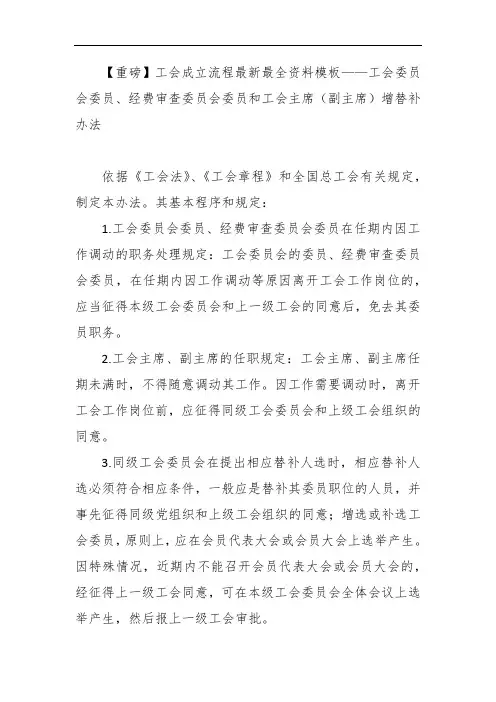 【重磅】工会成立流程最新最全资料模板——工会委员会委员、经费审查委员会委员和工会主席（副主席）增替补办法

依据《工会法》、《工会章程》和全国总工会有关规定，制定本办法。其基本程序和规定：

1.工会委员会委员、经费审查委员会委员在任期内因工作调动的职务处理规定：工会委员会的委员、经费审查委员会委员，在任期内因工作调动等原因离开工会工作岗位的，应当征得本级工会委员会和上一级工会的同意后，免去其委员职务。

2.工会主席、副主席的任职规定：工会主席、副主席任期未满时，不得随意调动其工作。因工作需要调动时，离开工会工作岗位前，应征得同级工会委员会和上级工会组织的同意。

3.同级工会委员会在提出相应替补人选时，相应替补人选必须符合相应条件，一般应是替补其委员职位的人员，并事先征得同级党组织和上级工会组织的同意；增选或补选工会委员，原则上，应在会员代表大会或会员大会上选举产生。因特殊情况，近期内不能召开会员代表大会或会员大会的，经征得上一级工会同意，可在本级工会委员会全体会议上选举产生，然后报上一级工会审批。